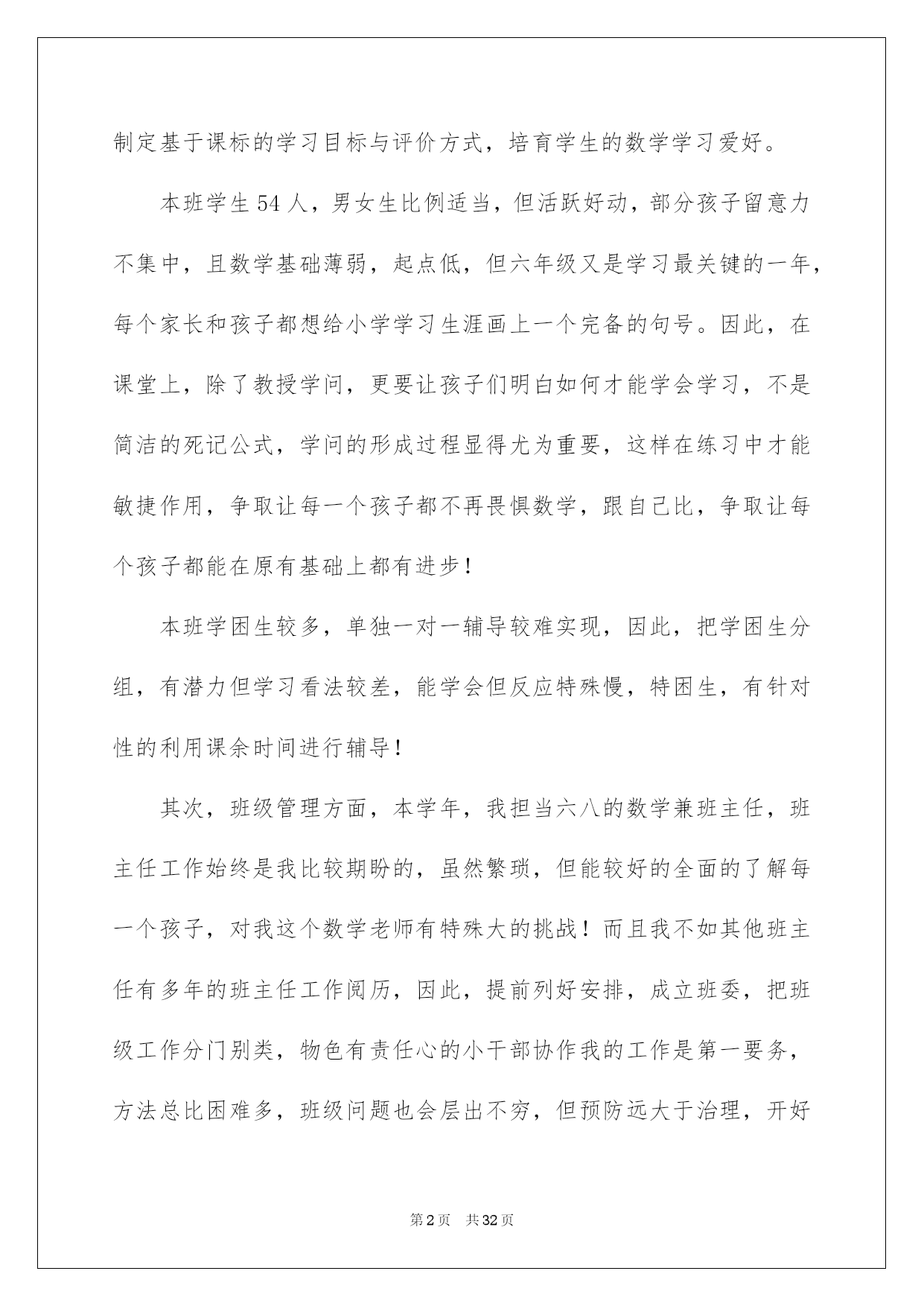 制定基于课标的学习目标与评价方式，培育学生的数学学习爱好。

本班学生54人，男女生比例适当，但活跃好动，部分孩子留意力不集中，且数学基础薄弱，起点低，但六年级又是学习最关键的一年，每个家长和孩子都想给小学学习生涯画上一个完备的句号。因此，在课堂上，除了教授学问，更要让孩子们明白如何才能学会学习，不是简洁的死记公式，学问的形成过程显得尤为重要，这样在练习中才能敏捷作用，争取让每一个孩子都不再畏惧数学，跟自己比，争取让每个孩子都能在原有基础上都有进步！

本班学困生较多，单独一对一辅导较难实现，因此，把学困生分组，有潜力但学习看法较差，能学会但反应特殊慢，特困生，有针对性的利用课余时间进行辅导！

其次，班级管理方面，本学年，我担当六八的数学兼班主任，班主任工作始终是我比较期盼的，虽然繁琐，但能较好的全面的了解每一个孩子，对我这个数学老师有特殊大的挑战！而且我不如其他班主任有多年的班主任工作阅历，因此，提前列好安排，成立班委，把班级工作分门别类，物色有责任心的小干部协作我的工作是第一要务，方法总比困难多，班级问题也会层出不穷，但预防远大于治理，开好

第2页 共32页